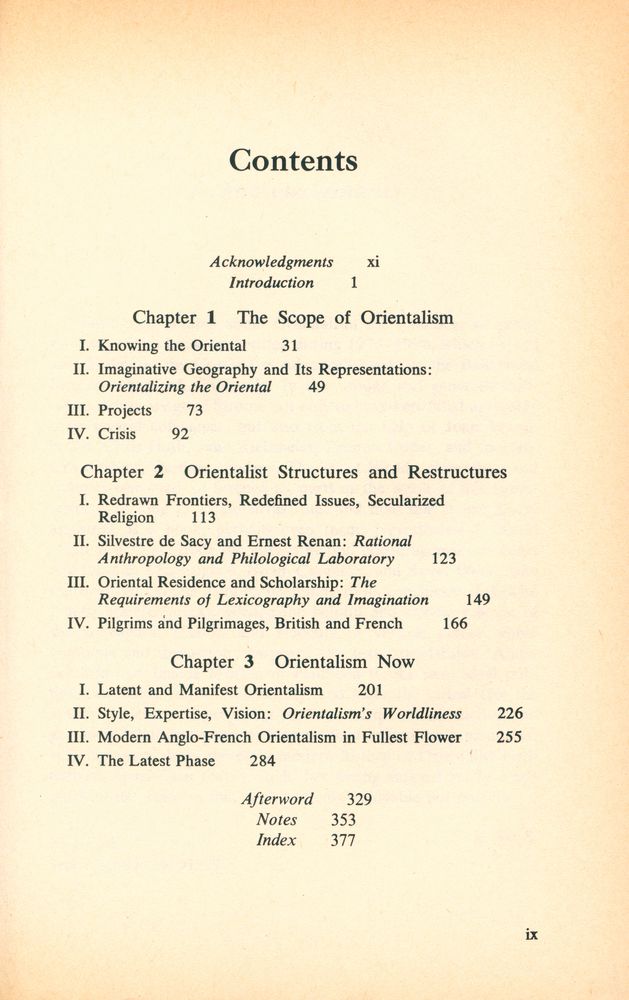 Contents

Acknowledgments xi
Introduction 1

Chapter 1 The Scope of Orientalism

I. Knowing the Oriental 31
II. Imaginative Geography and Its Representations: Orientalizing the Oriental 49
III. Projects 73
IV. Crisis 92

Chapter 2 Orientalist Structures and Restructures

I. Redrawn Frontiers, Redefined Issues, Secularized Religion 113
II. Silvestre de Sacy and Ernest Renan: Rational Anthropology and Philological Laboratory 123
III. Oriental Residence and Scholarship: The Requirements of Lexicography and Imagination 149
IV. Pilgrims and Pilgrimages, British and French 166

Chapter 3 Orientalism Now

I. Latent and Manifest Orientalism 201
II. Style, Expertise, Vision: Orientalism's Worldliness 226
III. Modern Anglo-French Orientalism in Fullest Flower 255
IV. The Latest Phase 284

Afterword 329
Notes 353
Index 377

ix